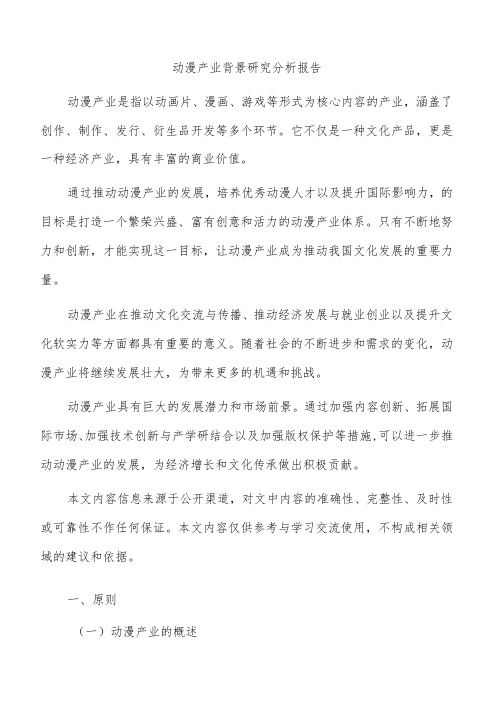 动漫产业背景研究分析报告

动漫产业是指以动画片、漫画、游戏等形式为核心内容的产业，涵盖了创作、制作、发行、衍生品开发等多个环节。它不仅是一种文化产品，更是一种经济产业，具有丰富的商业价值。

通过推动动漫产业的发展，培养优秀动漫人才以及提升国际影响力，的目标是打造一个繁荣兴盛、富有创意和活力的动漫产业体系。只有不断地努力和创新，才能实现这一目标，让动漫产业成为推动我国文化发展的重要力量。

动漫产业在推动文化交流与传播、推动经济发展与就业创业以及提升文化软实力等方面都具有重要的意义。随着社会的不断进步和需求的变化，动漫产业将继续发展壮大，为带来更多的机遇和挑战。

动漫产业具有巨大的发展潜力和市场前景。通过加强内容创新、拓展国际市场、加强技术创新与产学研结合以及加强版权保护等措施，可以进一步推动动漫产业的发展，为经济增长和文化传承做出积极贡献。

本文内容信息来源于公开渠道，对文中内容的准确性、完整性、及时性或可靠性不作任何保证。本文内容仅供参考与学习交流使用，不构成相关领域的建议和依据。

一、原则

（一）动漫产业的概述